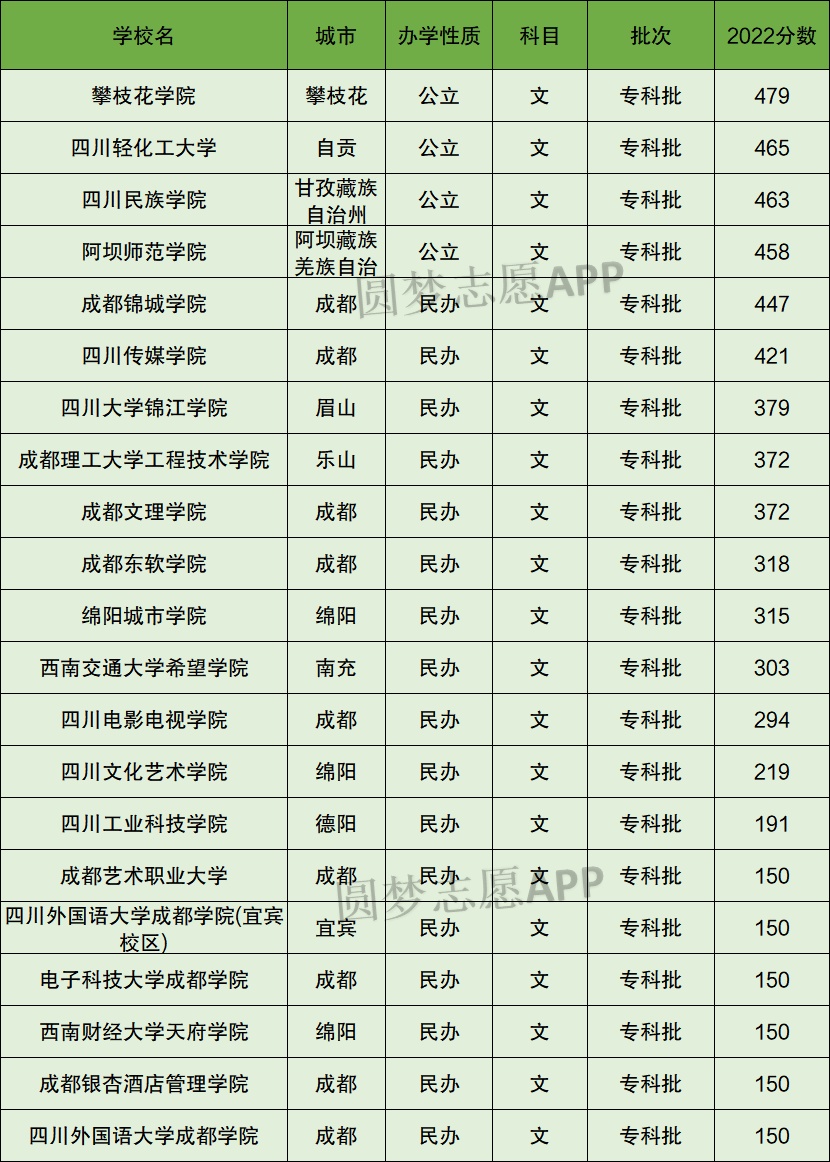 | 学校名 | 城市 | 办学性质 | 科目 | 批次 | 2022分数 |
|---|---|---|---|---|---|
| 攀枝花学院 | 攀枝花 | 公立 | 文 | 专科批 | 479 |
| 四川轻化工大学 | 自贡 | 公立 | 文 | 专科批 | 465 |
| 四川民族学院 | 甘孜藏族自治州 | 公立 | 文 | 专科批 | 463 |
| 阿坝师范学院 | 阿坝藏族羌族自治 | 公立 | 文 | 专科批 | 458 |
| 成都锦城学院 | 成都 | 民办 | 文 | 专科批 | 447 |
| 四川传媒学院 | 成都 | 民办 | 文 | 专科批 | 421 |
| 四川大学锦江学院 | 眉山 | 民办 | 文 | 专科批 | 379 |
| 成都理工大学工程技术学院 | 乐山 | 民办 | 文 | 专科批 | 372 |
| 成都文理学院 | 成都 | 民办 | 文 | 专科批 | 372 |
| 成都东软学院 | 成都 | 民办 | 文 | 专科批 | 318 |
| 绵阳城市学院 | 绵阳 | 民办 | 文 | 专科批 | 315 |
| 西南交通大学希望学院 | 南充 | 民办 | 文 | 专科批 | 303 |
| 四川电影电视学院 | 成都 | 民办 | 文 | 专科批 | 294 |
| 四川文化艺术学院 | 绵阳 | 民办 | 文 | 专科批 | 219 |
| 四川工业科技学院 | 德阳 | 民办 | 文 | 专科批 | 191 |
| 成都艺术职业大学 | 成都 | 民办 | 文 | 专科批 | 150 |
| 四川外国语大学成都学院(宜宾校区) | 宜宾 | 民办 | 文 | 专科批 | 150 |
| 电子科技大学成都学院 | 成都 | 民办 | 文 | 专科批 | 150 |
| 西南财经大学天府学院 | 绵阳 | 民办 | 文 | 专科批 | 150 |
| 成都银杏酒店管理学院 | 成都 | 民办 | 文 | 专科批 | 150 |
| 四川外国语大学成都学院 | 成都 | 民办 | 文 | 专科批 | 150 |

圆梦志愿APP